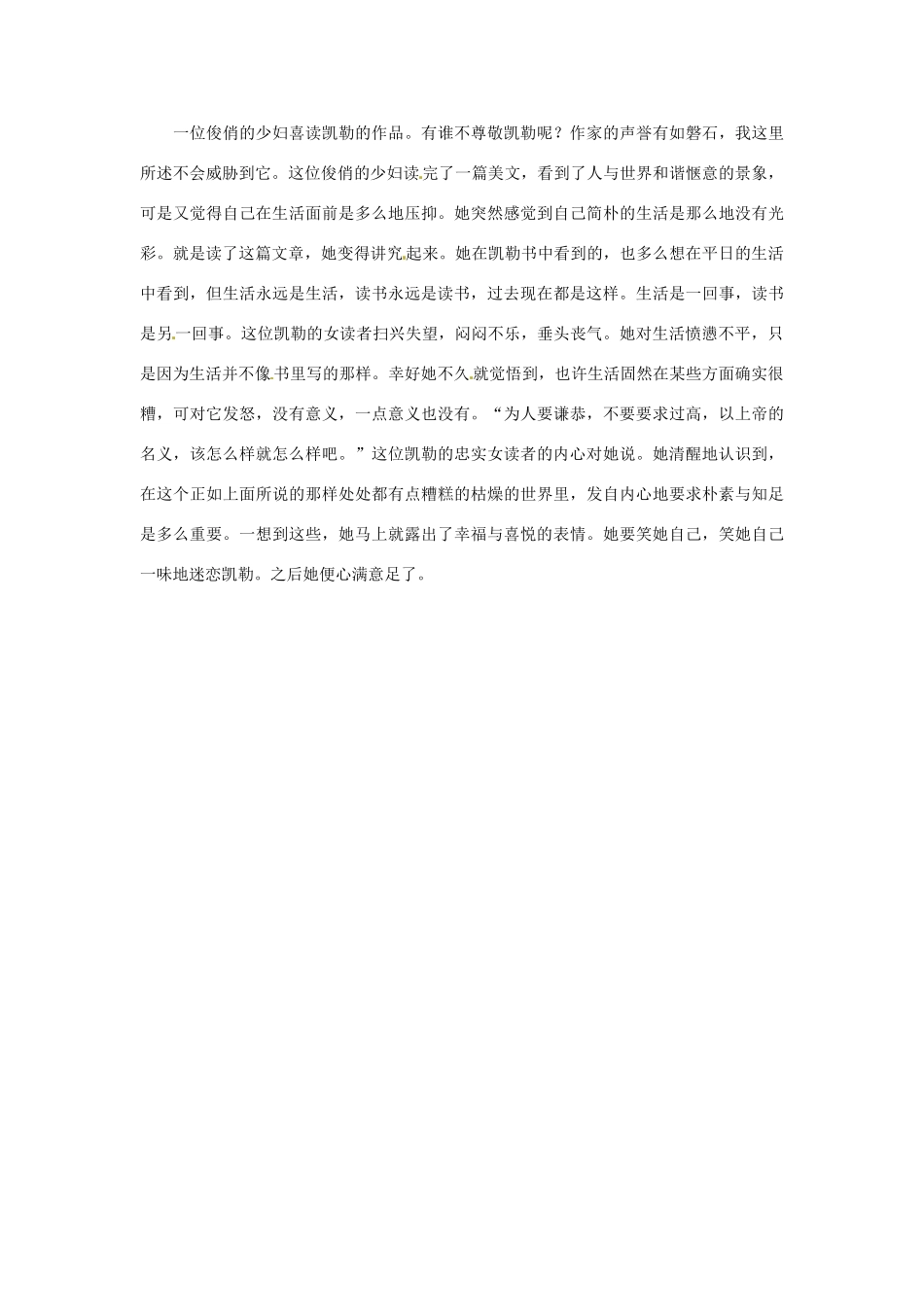 一位俊俏的少妇喜读凯勒的作品。有谁不尊敬凯勒呢？作家的声誉有如磐石，我这里所述不会威胁到它。这位俊俏的少妇读完了一篇美文，看到了人与世界和谐惬意的景象，可是又觉得自己在生活面前是多么地压抑。她突然感觉到自己简朴的生活是那么地没有光彩。就是读了这篇文章，她变得讲究起来。她在凯勒书中看到的，也多么想在平日的生活中看到，但生活永远是生活，读书永远是读书，过去现在都是这样。生活是一回事，读书是另一回事。这位凯勒的女读者扫兴失望，闷闷不乐，垂头丧气。她对生活愤懑不平，只是因为生活并不像书里写的那样。幸好她不久就觉悟到，也许生活固然在某些方面确实很糟，可对它发怒，没有意义，一点意义也没有。“为人要谦恭，不要要求过高，以上帝的名义，该怎么样就怎么样吧。”这位凯勒的忠实女读者的内心对她说。她清醒地认识到，在这个正如上面所说的那样处处都有点糟糕的枯燥的世界里，发自内心地要求朴素与知足是多么重要。一想到这些，她马上就露出了幸福与喜悦的表情。她要笑她自己，笑她自己一味地迷恋凯勒。之后她便心满意足了。